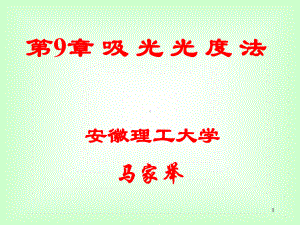 第9章 吸 光 光 度 法

安徽理工大学

马家举

1